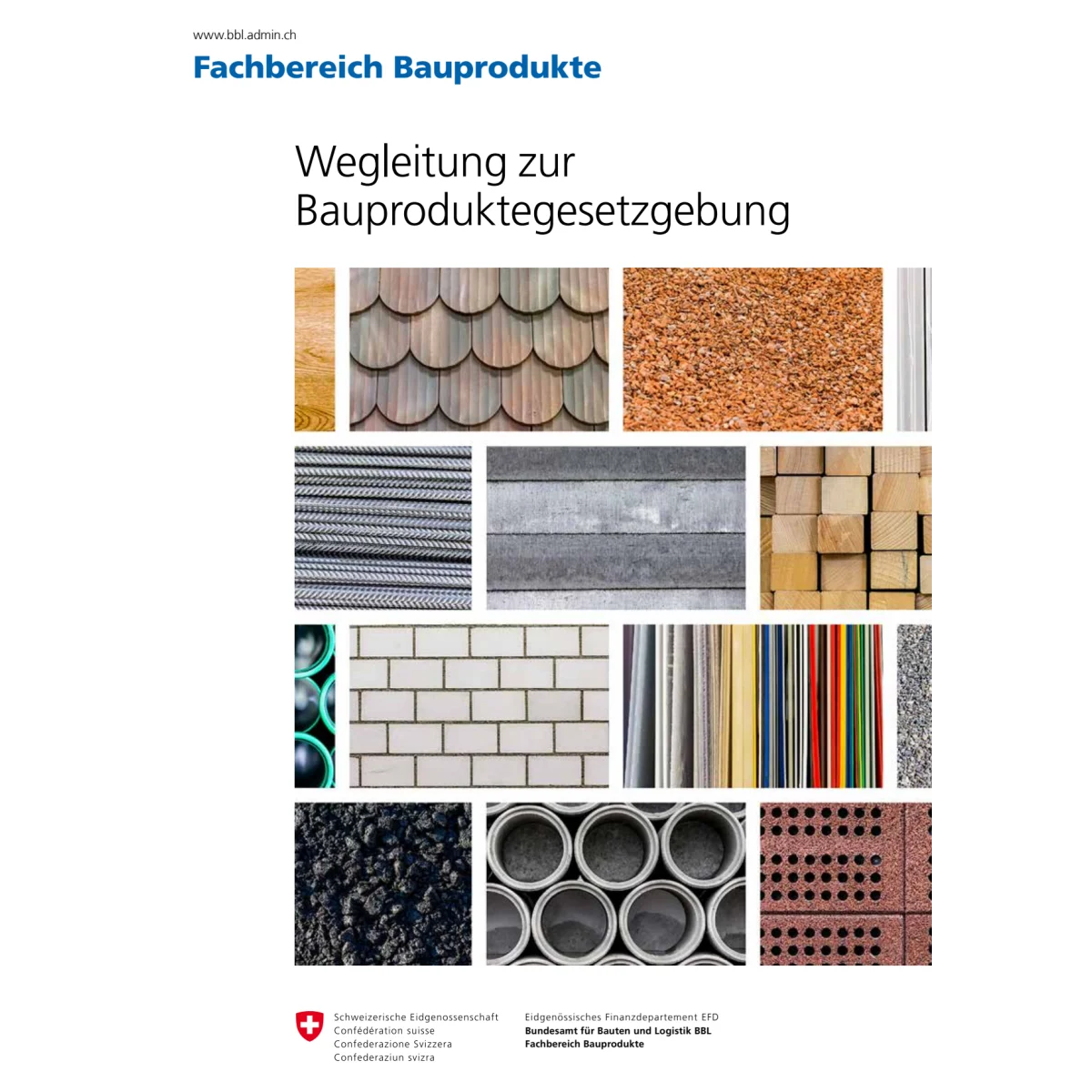 www.bbl.admin.ch

Fachbereich Bauprodukte

Wegleitung zur
Bauproduktegesetzgebung

Schweizerische Eidgenossenschaft
Confédération suisse
Confederazione Svizzera
Confederaziun svizra

Eidgenössisches Finanzdepartement EFD
Bundesamt für Bauten und Logistik BBL
Fachbereich Bauprodukte